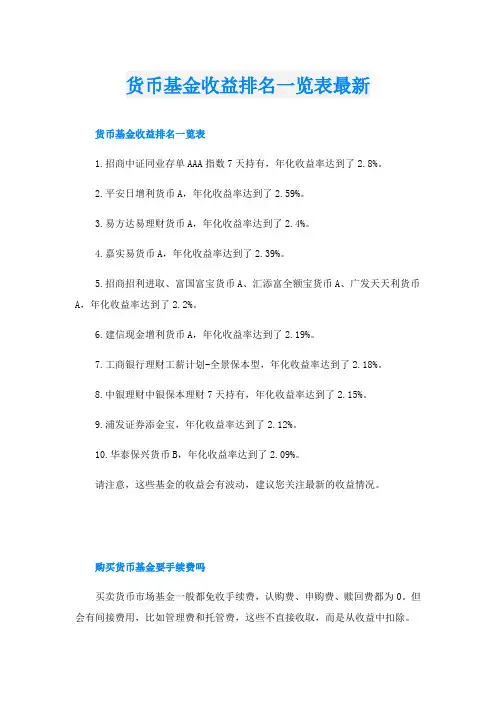 货币基金收益排名一览表最新

货币基金收益排名一览表

1.招商中证同业存单AAA指数7天持有，年化收益率达到了2.8%。

2.平安日增利货币A，年化收益率达到了2.59%。

3.易方达易理财货币A，年化收益率达到了2.4%。

4.嘉实易货币A，年化收益率达到了2.39%。

5.招商招利进取、富国富宝货币A、汇添富全额宝货币A、广发天天利货币A，年化收益率达到了2.2%。

6.建信现金增利货币A，年化收益率达到了2.19%。

7.工商银行理财工薪计划-全景保本型，年化收益率达到了2.18%。

8.中银理财中银保本理财7天持有，年化收益率达到了2.15%。

9.浦发证券添金宝，年化收益率达到了2.12%。

10.华泰保兴货币B，年化收益率达到了2.09%。

请注意，这些基金的收益会有波动，建议您关注最新的收益情况。

购买货币基金要手续费吗

买卖货币市场基金一般都免收手续费，认购费、申购费、赎回费都为0。但会有间接费用，比如管理费和托管费，这些不直接收取，而是从收益中扣除。